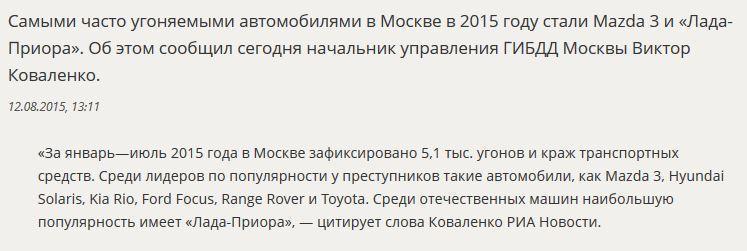 Самыми часто угоняемыми автомобилями в Москве в 2015 году стали Mazda 3 и «Лада-Приора». Об этом сообщил сегодня начальник управления ГИБДД Москвы Виктор Коваленко.

12.08.2015, 13:11

«За январь—июль 2015 года в Москве зафиксировано 5,1 тыс. угонов и краж транспортных средств. Среди лидеров по популярности у преступников такие автомобили, как Mazda 3, Hyundai Solaris, Kia Rio, Ford Focus, Range Rover и Toyota. Среди отечественных машин наибольшую популярность имеет «Лада-Приора», — цитирует слова Коваленко РИА Новости.